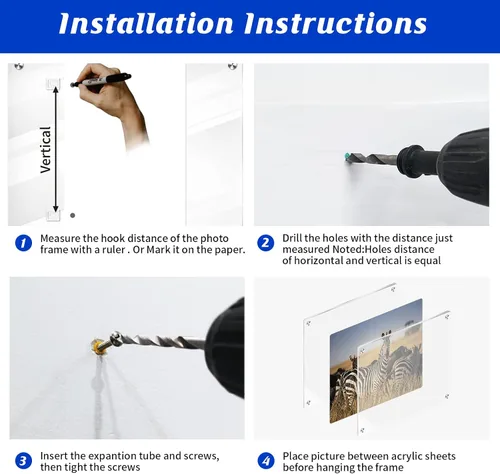 Installation Instructions

Vertical

1 Measure the hook distance of the photo frame with a ruler . Or Mark it on the paper.

2 Drill the holes with the distance just measured Noted:Holes distance of horizontal and vertical is equal

3 Insert the expantion tube and screws, then tight the screws

4 Place picture between acrylic sheets before hanging the frame